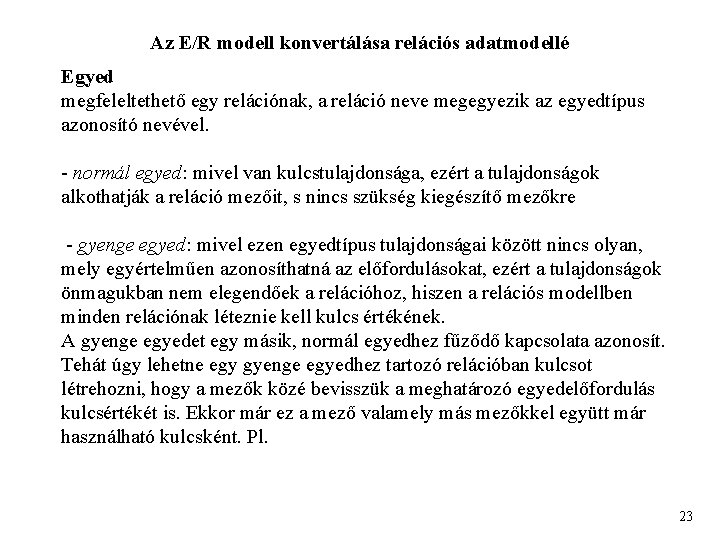 Az E/R modell konvertálása relációs adatmodellé

Egyed
megfeleltethető egy relációnak, a reláció neve megegyezik az egyedtípus azonosító nevével.

- normál egyed: mivel van kulcstulajdonsága, ezért a tulajdonságok alkothatják a reláció mezőit, s nincs szükség kiegészítő mezőkre

- gyenge egyed: mivel ezen egyedtípus tulajdonságai között nincs olyan, mely egyértelműen azonosíthatná az előfordulásokat, ezért a tulajdonságok önmagukban nem elegendőek a relációhoz, hiszen a relációs modellben minden relációnak léteznie kell kulcs értékének.
A gyenge egyedet egy másik, normál egyedhez fűződő kapcsolata azonosít. Tehát úgy lehetne egy gyenge egyedhez tartozó relációban kulcsot létrehozni, hogy a mezők közé bevisszük a meghatározó egyedelőfordulás kulcsértékét is. Ekkor már ez a mező valamely más mezőkkel együtt már használható kulcsként. Pl.

23